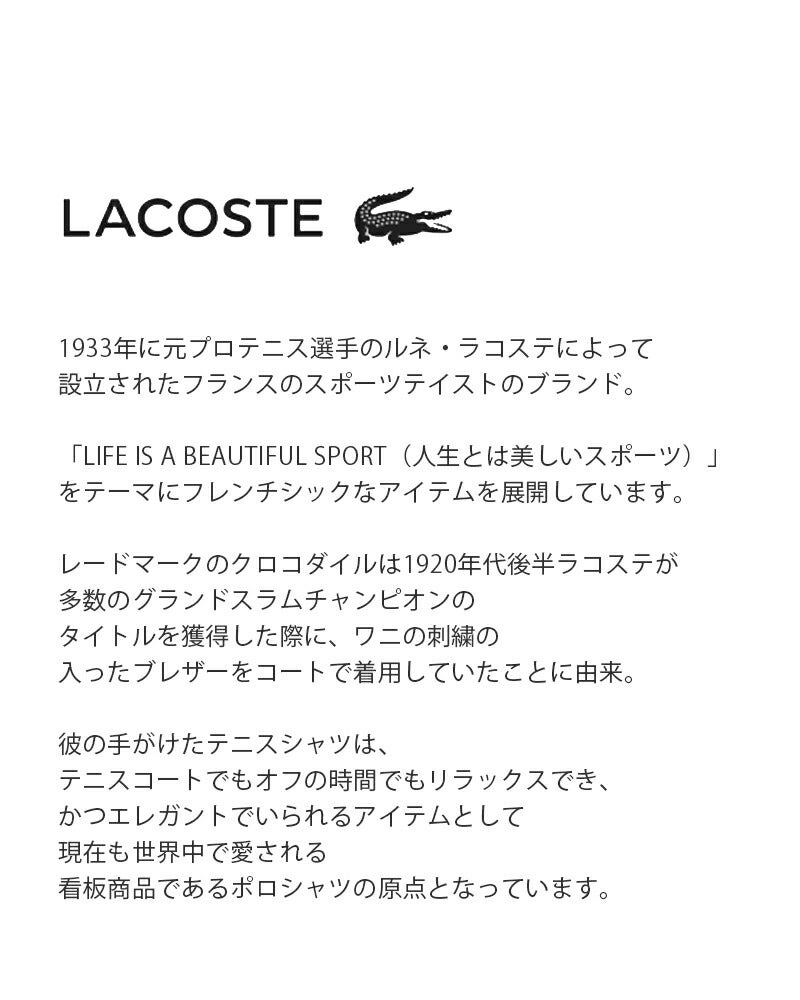 LACOSTE

1933年に元プロテニス選手のルネ・ラコステによって設立されたフランスのスポーツテイストのブランド。

「LIFE IS A BEAUTIFUL SPORT（人生とは美しいスポーツ）」をテーマにフレンチシックなアイテムを展開しています。

レードマークのクロコダイルは1920年代後半ラコステが多数のグランドスラムチャンピオンのタイトルを獲得した際に、ワニの刺繍の入ったブレザーをコートで着用していたことに由来。

彼の手がけたテニスシャツは、テニスコートでもオフの時間でもリラックスでき、かつエレガントでいられるアイテムとして現在も世界中で愛される看板商品であるポロシャツの原点となっています。